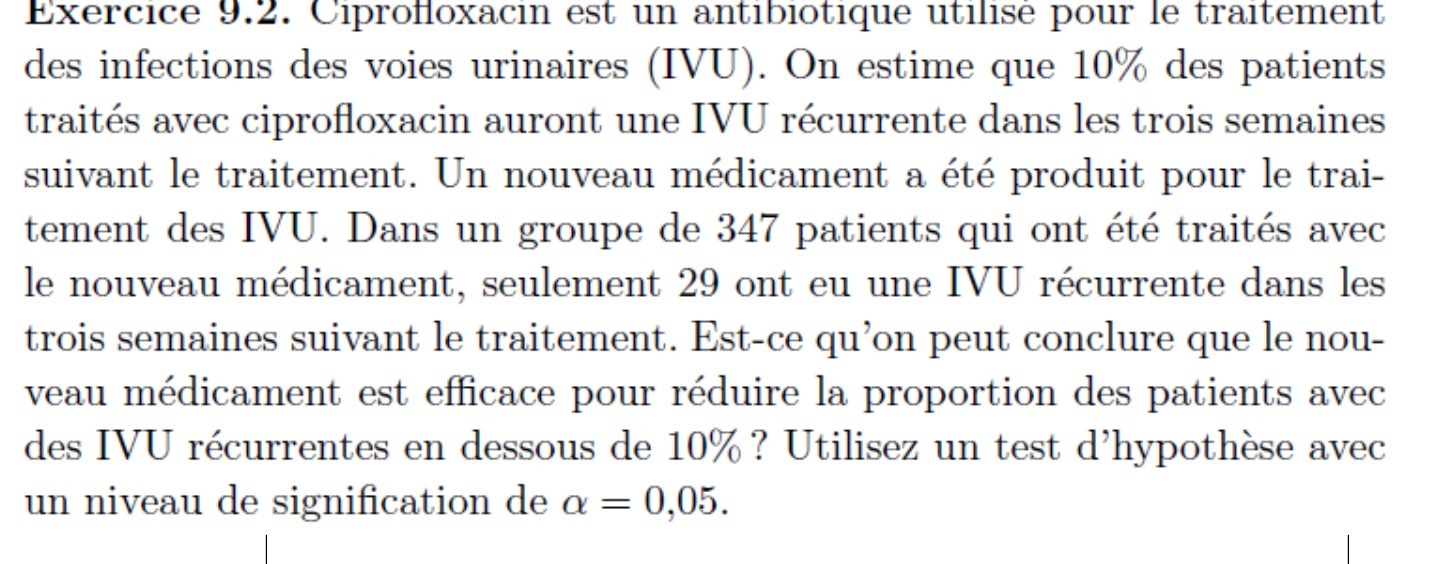 Exercice 9.2. Ciprofloxacin est un antibiotique utilisé pour le traitement des infections des voies urinaires (IVU). On estime que 10% des patients traités avec ciprofloxacin auront une IVU récurrente dans les trois semaines suivant le traitement. Un nouveau médicament a été produit pour le traitement des IVU. Dans un groupe de 347 patients qui ont été traités avec le nouveau médicament, seulement 29 ont eu une IVU récurrente dans les trois semaines suivant le traitement. Est-ce qu'on peut conclure que le nouveau médicament est efficace pour réduire la proportion des patients avec des IVU récurrentes en dessous de 10% ? Utilisez un test d'hypothèse avec un niveau de signification de $\alpha = 0{,}05$.